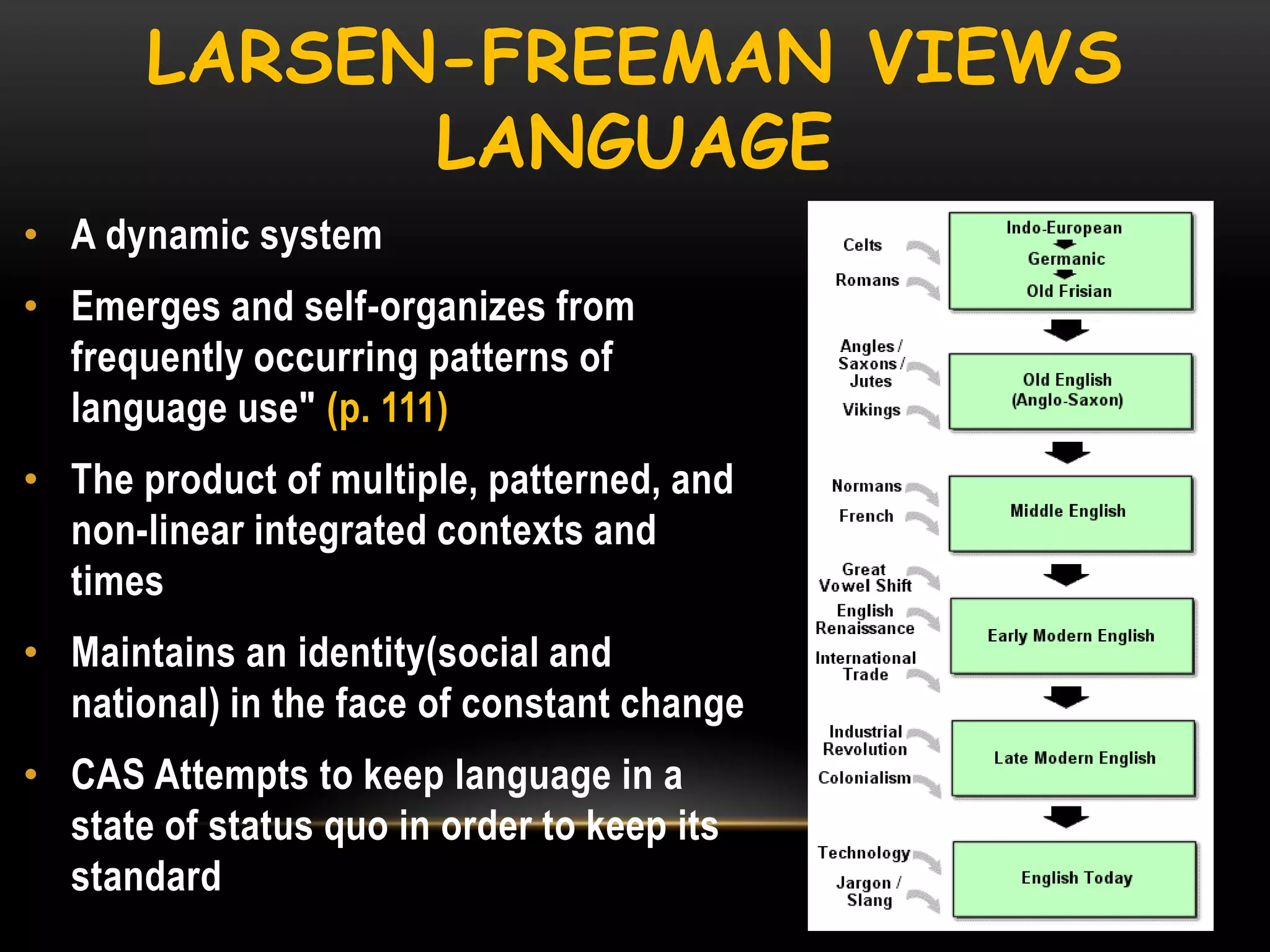 LARSEN-FREEMAN VIEWS LANGUAGE

• A dynamic system
• Emerges and self-organizes from frequently occurring patterns of language use" (p. 111)
• The product of multiple, patterned, and non-linear integrated contexts and times
• Maintains an identity(social and national) in the face of constant change
• CAS Attempts to keep language in a state of status quo in order to keep its standard

Celts
Romans
Indo-European
Germanic
Old Frisian

Angles / Saxons / Jutes
Vikings
Old English (Anglo-Saxon)

Normans
French
Middle English

Great Vowel Shift
English Renaissance
International Trade
Early Modern English

Industrial Revolution
Colonialism
Late Modern English

Technology
Jargon / Slang
English Today